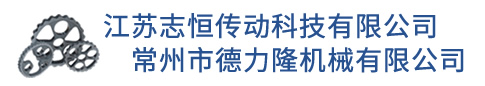 江苏志恒传动科技有限公司
常州市德力隆机械有限公司